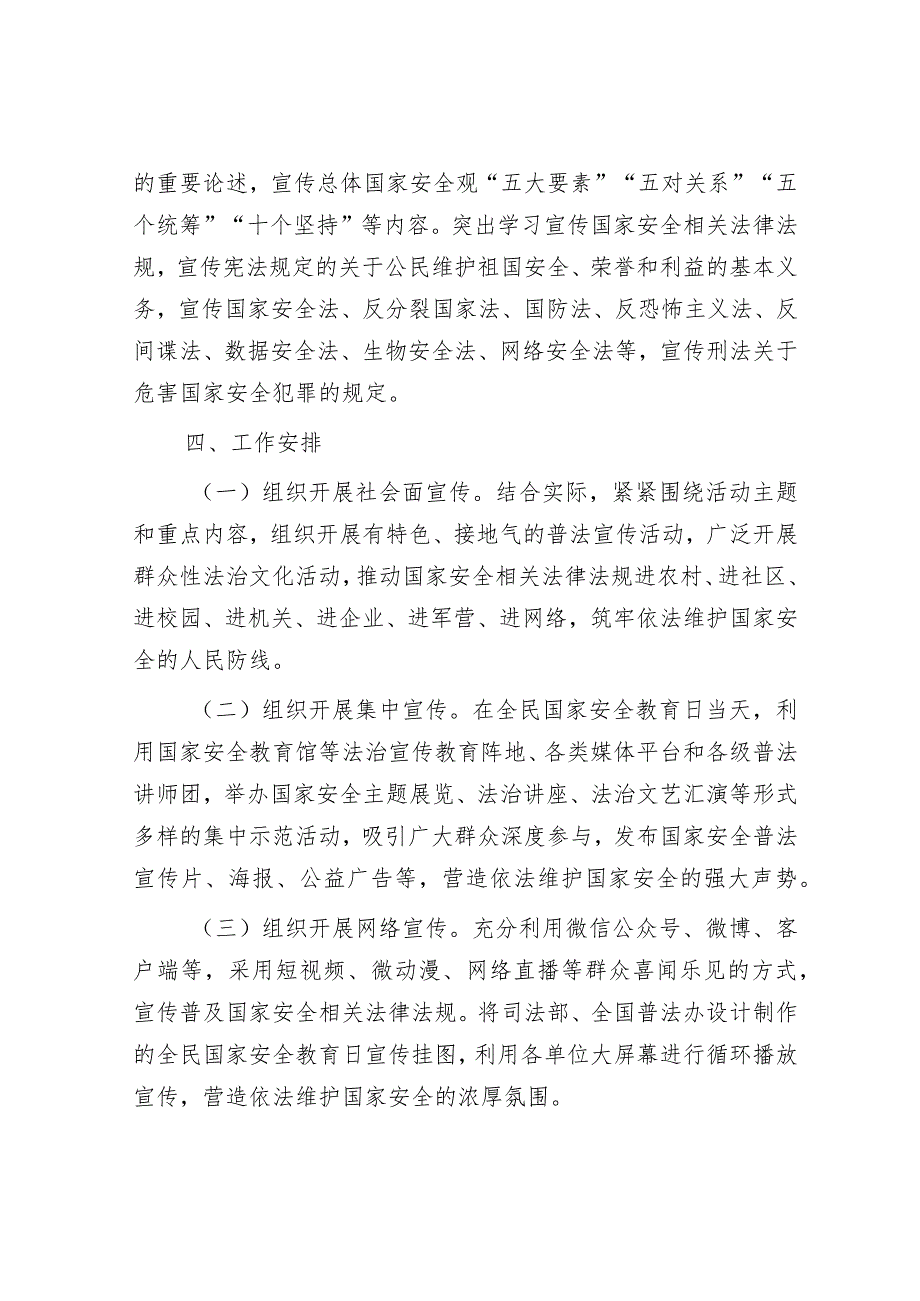 的重要论述，宣传总体国家安全观“五大要素”“五对关系”“五个统筹”“十个坚持”等内容。突出学习宣传国家安全相关法律法规，宣传宪法规定的关于公民维护祖国安全、荣誉和利益的基本义务，宣传国家安全法、反分裂国家法、国防法、反恐怖主义法、反间谍法、数据安全法、生物安全法、网络安全法等，宣传刑法关于危害国家安全犯罪的规定。

四、工作安排

（一）组织开展社会面宣传。结合实际，紧紧围绕活动主题和重点内容，组织开展有特色、接地气的普法宣传活动，广泛开展群众性法治文化活动，推动国家安全相关法律法规进农村、进社区、进校园、进机关、进企业、进军营、进网络，筑牢依法维护国家安全的人民防线。

（二）组织开展集中宣传。在全民国家安全教育日当天，利用国家安全教育馆等法治宣传教育阵地、各类媒体平台和各级普法讲师团，举办国家安全主题展览、法治讲座、法治文艺汇演等形式多样的集中示范活动，吸引广大群众深度参与，发布国家安全普法宣传片、海报、公益广告等，营造依法维护国家安全的强大声势。

（三）组织开展网络宣传。充分利用微信公众号、微博、客户端等，采用短视频、微动漫、网络直播等群众喜闻乐见的方式，宣传普及国家安全相关法律法规。将司法部、全国普法办设计制作的全民国家安全教育日宣传挂图，利用各单位大屏幕进行循环播放宣传，营造依法维护国家安全的浓厚氛围。